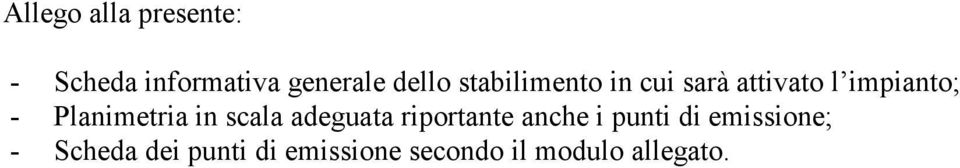 Allego alla presente:

- Scheda informativa generale dello stabilimento in cui sarà attivato l'impianto;
- Planimetria in scala adeguata riportante anche i punti di emissione;
- Scheda dei punti di emissione secondo il modulo allegato.